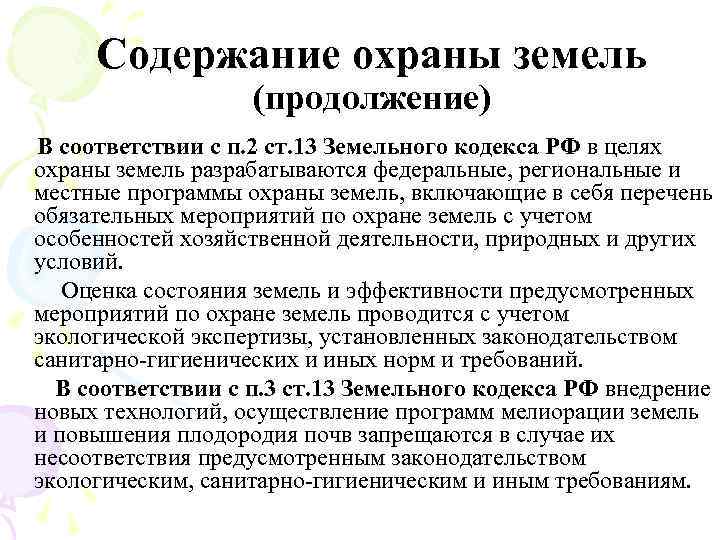 Содержание охраны земель
(продолжение)

В соответствии с п.2 ст.13 Земельного кодекса РФ в целях охраны земель разрабатываются федеральные, региональные и местные программы охраны земель, включающие в себя перечень обязательных мероприятий по охране земель с учетом особенностей хозяйственной деятельности, природных и других условий.

Оценка состояния земель и эффективности предусмотренных мероприятий по охране земель проводится с учетом экологической экспертизы, установленных законодательством санитарно-гигиенических и иных норм и требований.

В соответствии с п.3 ст.13 Земельного кодекса РФ внедрение новых технологий, осуществление программ мелиорации земель и повышения плодородия почв запрещаются в случае их несоответствия предусмотренным законодательством экологическим, санитарно-гигиеническим и иным требованиям.